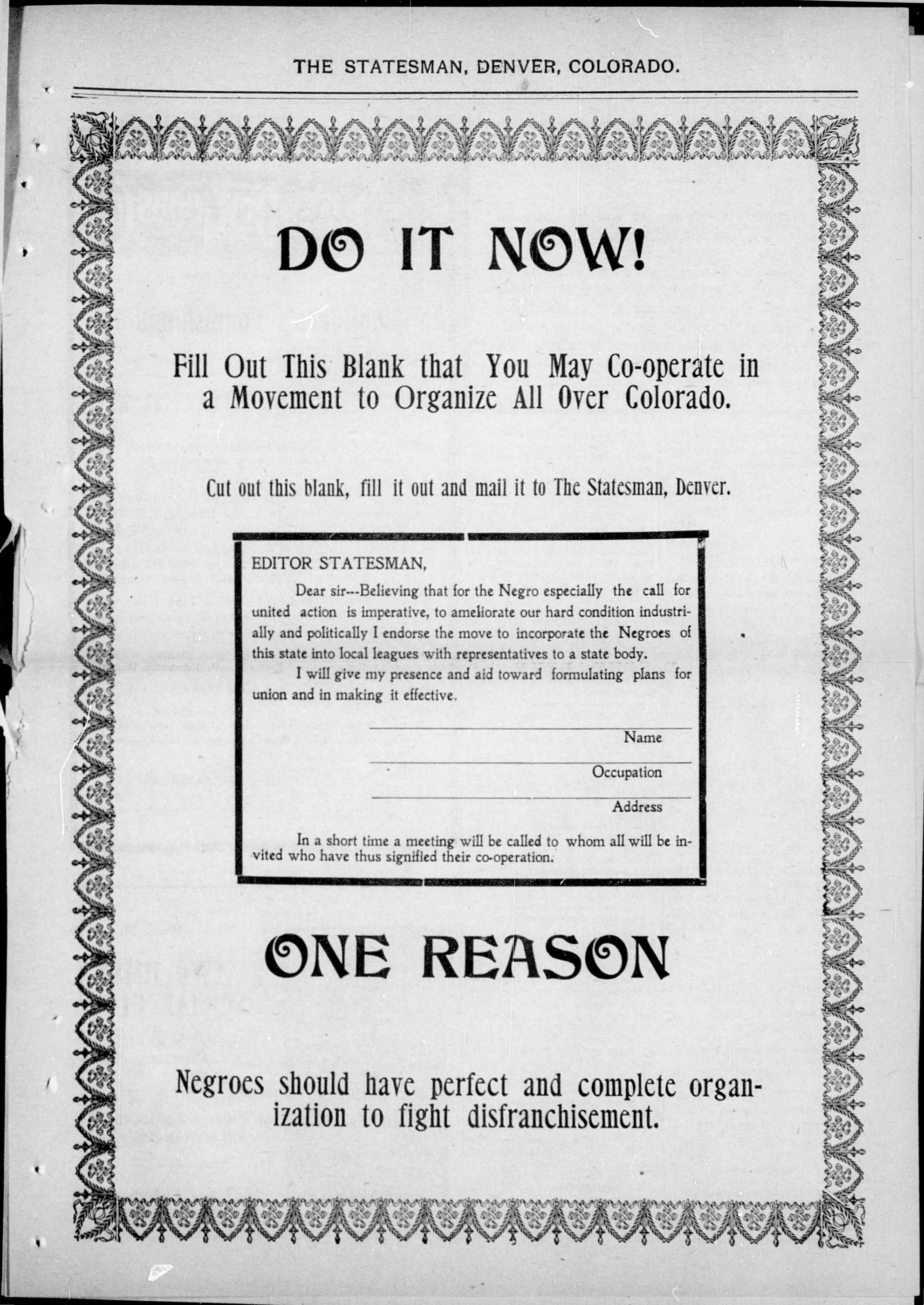 THE STATESMAN, DENVER, COLORADO.

DO IT NOW!

Fill Out This Blank that You May Co-operate in a Movement to Organize All Over Colorado.

Cut out this blank, fill it out and mail it to The Statesman, Denver.

EDITOR STATESMAN,

Dear sir---Believing that for the Negro especially the call for united action is imperative, to ameliorate our hard condition industrially and politically I endorse the move to incorporate the Negroes of this state into local leagues with representatives to a state body.

I will give my presence and aid toward formulating plans for union and in making it effective.

____
Name

____
Occupation

____
Address

In a short time a meeting will be called to whom all will be invited who have thus signified their co-operation.

ONE REASON

Negroes should have perfect and complete organization to fight disfranchisement.